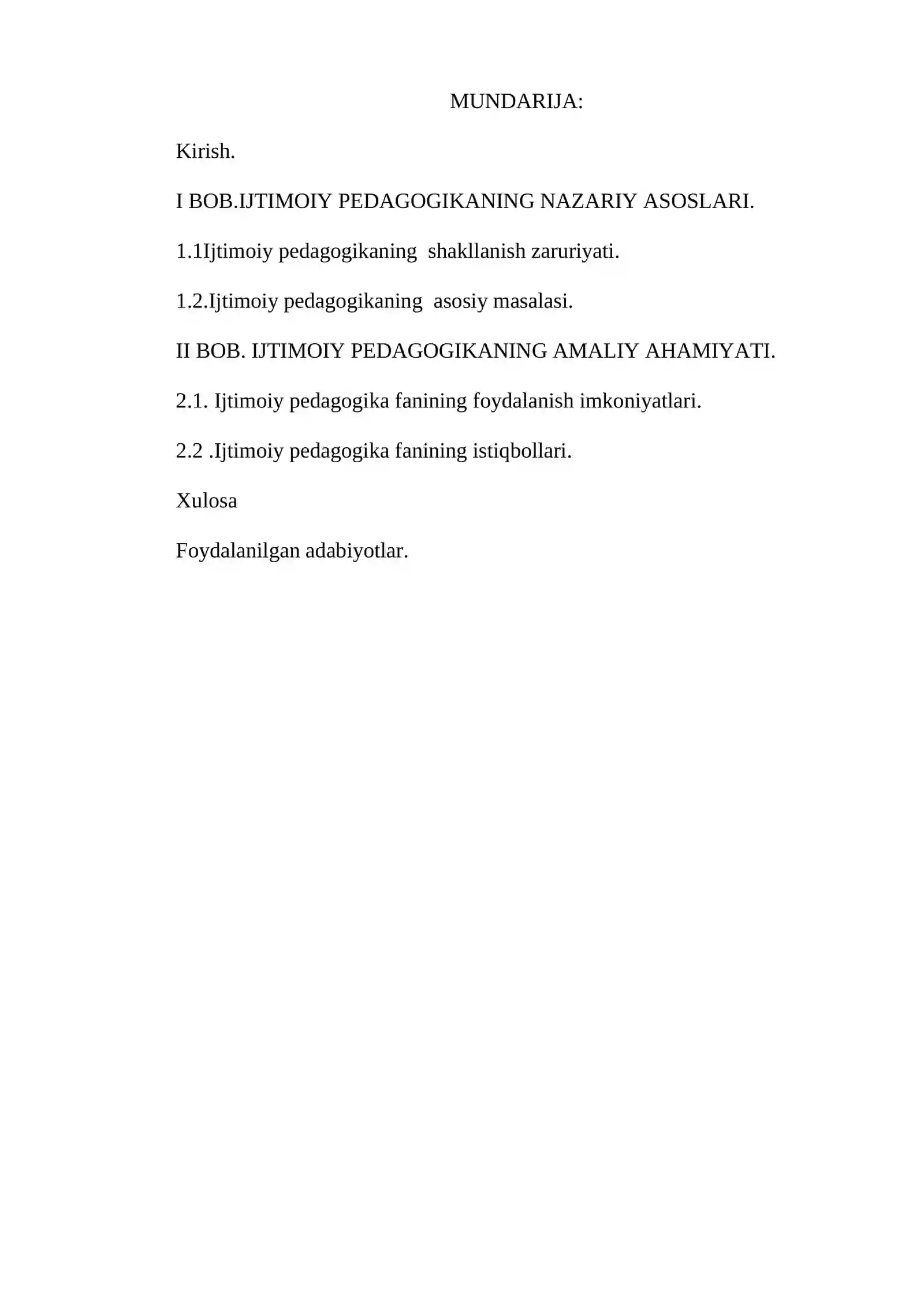 MUNDARIJA:

Kirish.

I BOB.IJTIMOIY PEDAGOGIKANING NAZARIY ASOSLARI.

1.1Ijtimoiy pedagogikaning shakllanish zaruriyati.

1.2.Ijtimoiy pedagogikaning asosiy masalasi.

II BOB. IJTIMOIY PEDAGOGIKANING AMALIY AHAMIYATI.

2.1. Ijtimoiy pedagogika fanining foydalanish imkoniyatlari.

2.2 .Ijtimoiy pedagogika fanining istiqbollari.

Xulosa

Foydalanilgan adabiyotlar.